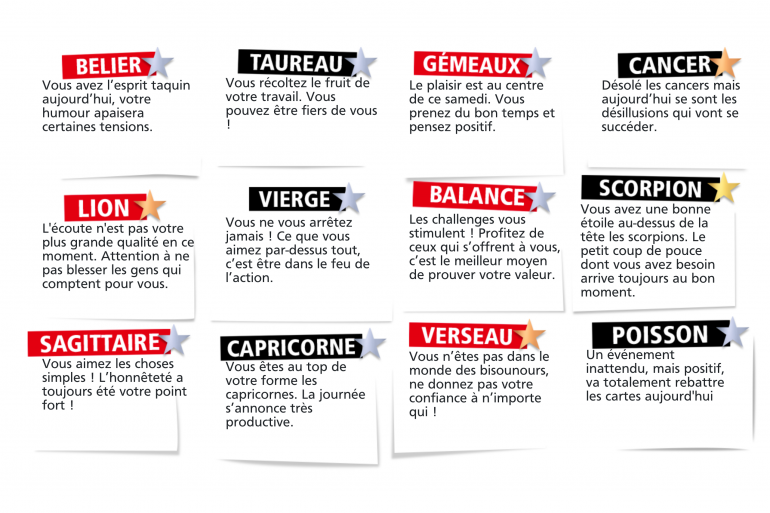 BELIER
Vous avez l'esprit taquin aujourd'hui, votre humour apaisera certaines tensions.

TAUREAU
Vous récoltez le fruit de votre travail. Vous pouvez être fiers de vous !

GÉMEAUX
Le plaisir est au centre de ce samedi. Vous prenez du bon temps et pensez positif.

CANCER
Désolé les cancers mais aujourd'hui se sont les désillusions qui vont se succéder.

LION
L'écoute n'est pas votre plus grande qualité en ce moment. Attention à ne pas blesser les gens qui comptent pour vous.

VIERGE
Vous ne vous arrêtez jamais ! Ce que vous aimez par-dessus tout, c'est être dans le feu de l'action.

BALANCE
Les challenges vous stimulent ! Profitez de ceux qui s'offrent à vous, c'est le meilleur moyen de prouver votre valeur.

SCORPION
Vous avez une bonne étoile au-dessus de la tête les scorpions. Le petit coup de pouce dont vous avez besoin arrive toujours au bon moment.

SAGITTAIRE
Vous aimez les choses simples ! L'honnêteté a toujours été votre point fort !

CAPRICORNE
Vous êtes au top de votre forme les capricornes. La journée s'annonce très productive.

VERSEAU
Vous n'êtes pas dans le monde des bisounours, ne donnez pas votre confiance à n'importe qui !

POISSON
Un événement inattendu, mais positif, va totalement rebattre les cartes aujourd'hui